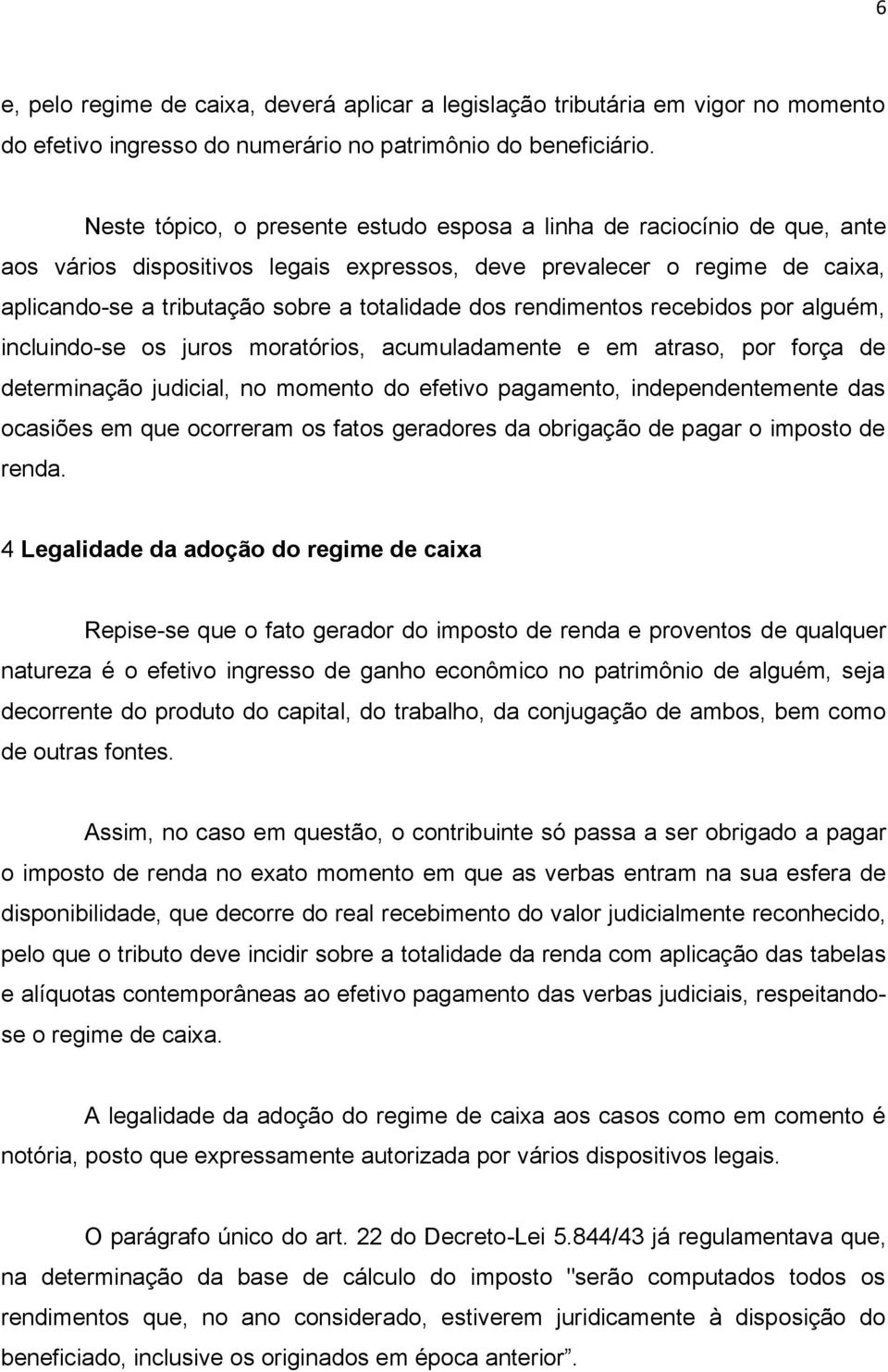 6

e, pelo regime de caixa, deverá aplicar a legislação tributária em vigor no momento do efetivo ingresso do numerário no patrimônio do beneficiário.

Neste tópico, o presente estudo esposa a linha de raciocínio de que, ante aos vários dispositivos legais expressos, deve prevalecer o regime de caixa, aplicando-se a tributação sobre a totalidade dos rendimentos recebidos por alguém, incluindo-se os juros moratórios, acumuladamente e em atraso, por força de determinação judicial, no momento do efetivo pagamento, independentemente das ocasiões em que ocorreram os fatos geradores da obrigação de pagar o imposto de renda.

4 Legalidade da adoção do regime de caixa

Repise-se que o fato gerador do imposto de renda e proventos de qualquer natureza é o efetivo ingresso de ganho econômico no patrimônio de alguém, seja decorrente do produto do capital, do trabalho, da conjugação de ambos, bem como de outras fontes.

Assim, no caso em questão, o contribuinte só passa a ser obrigado a pagar o imposto de renda no exato momento em que as verbas entram na sua esfera de disponibilidade, que decorre do real recebimento do valor judicialmente reconhecido, pelo que o tributo deve incidir sobre a totalidade da renda com aplicação das tabelas e alíquotas contemporâneas ao efetivo pagamento das verbas judiciais, respeitando-se o regime de caixa.

A legalidade da adoção do regime de caixa aos casos como em comento é notória, posto que expressamente autorizada por vários dispositivos legais.

O parágrafo único do art. 22 do Decreto-Lei 5.844/43 já regulamentava que, na determinação da base de cálculo do imposto "serão computados todos os rendimentos que, no ano considerado, estiverem juridicamente à disposição do beneficiado, inclusive os originados em época anterior”.